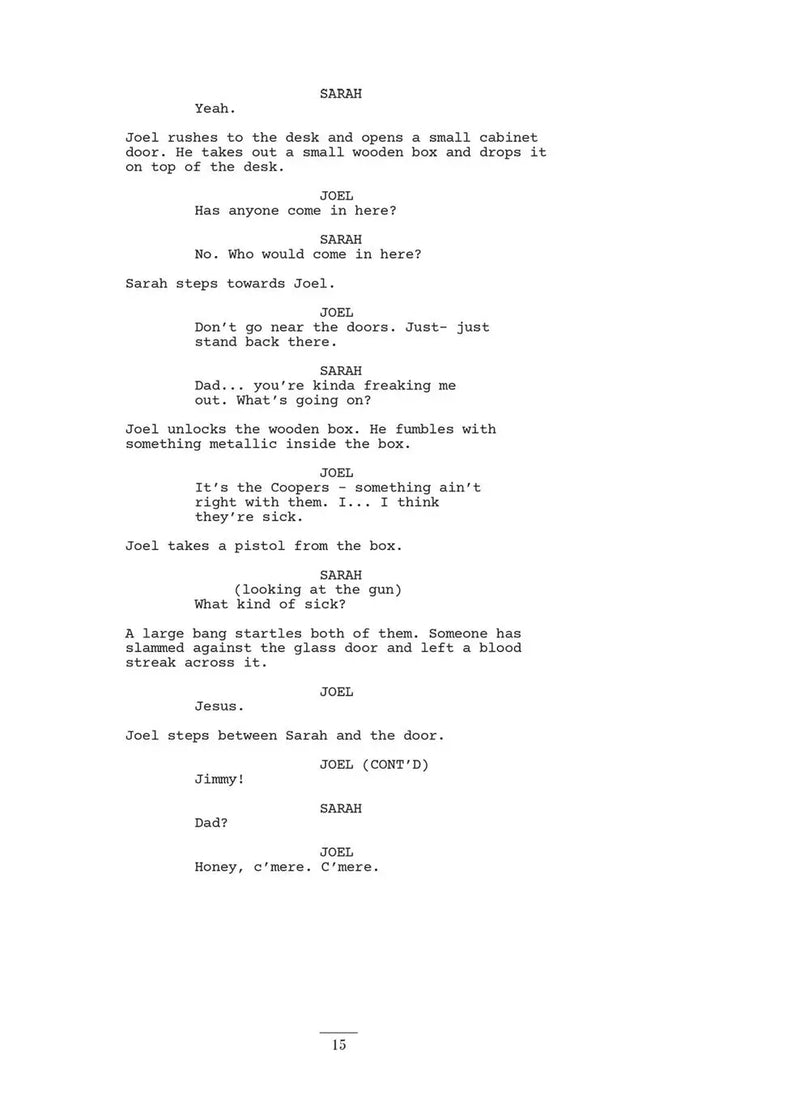 SARAH
Yeah.

Joel rushes to the desk and opens a small cabinet door. He takes out a small wooden box and drops it on top of the desk.

JOEL
Has anyone come in here?

SARAH
No. Who would come in here?

Sarah steps towards Joel.

JOEL
Don't go near the doors. Just- just stand back there.

SARAH
Dad... you're kinda freaking me out. What's going on?

Joel unlocks the wooden box. He fumbles with something metallic inside the box.

JOEL
It's the Coopers - something ain't right with them. I... I think they're sick.

Joel takes a pistol from the box.

SARAH
(looking at the gun)
What kind of sick?

A large bang startles both of them. Someone has slammed against the glass door and left a blood streak across it.

JOEL
Jesus.

Joel steps between Sarah and the door.

JOEL (CONT'D)
Jimmy!

SARAH
Dad?

JOEL
Honey, c'mere. C'mere.

15